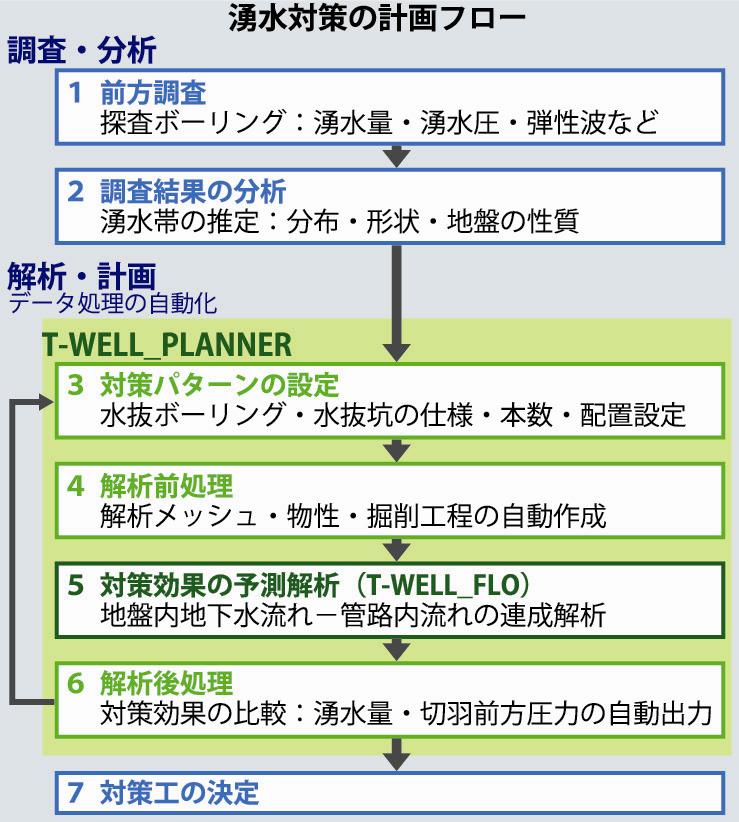 湧水対策の計画フロー

調査・分析

1 前方調査
探査ボーリング：湧水量・湧水圧・弾性波など

2 調査結果の分析
湧水帯の推定：分布・形状・地盤の性質

解析・計画
データ処理の自動化

T-WELL_PLANNER

3 対策パターンの設定
水抜ボーリング・水抜坑の仕様・本数・配置設定

4 解析前処理
解析メッシュ・物性・掘削工程の自動作成

5 対策効果の予測解析（T-WELL_FLO）
地盤内地下水流れ－管路内流れの連成解析

6 解析後処理
対策効果の比較：湧水量・切羽前方圧力の自動出力

7 対策工の決定